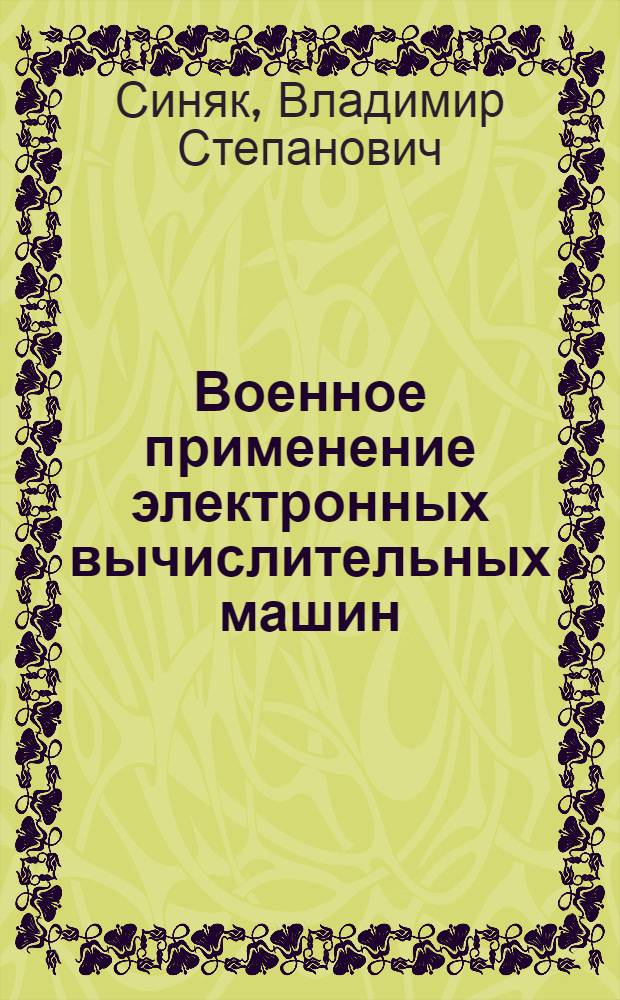 Синяк, Владимир Степанович

Военное применение электронных вычислительных машин